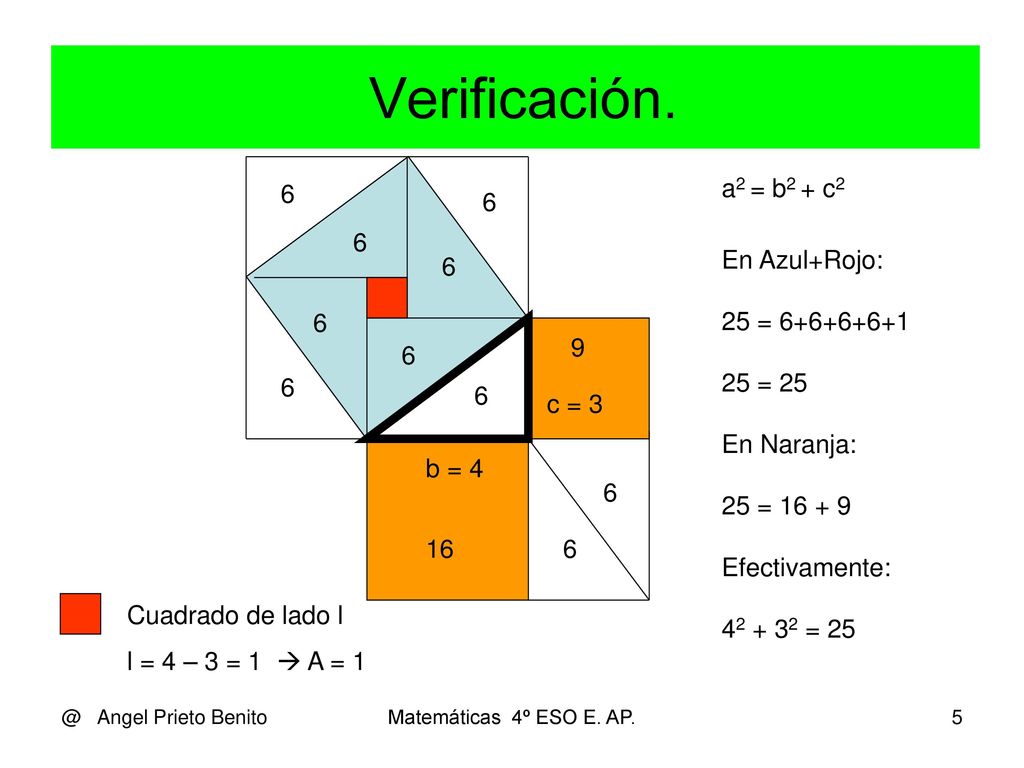 Verificación.

6

6

6

6

6

6

6

6

9

c = 3

b = 4

6

16

6

$a^2 = b^2 + c^2$

En Azul+Rojo:

25 = 6+6+6+6+1

25 = 25

En Naranja:

25 = 16 + 9

Efectivamente:

$4^2 + 3^2 = 25$

Cuadrado de lado l

l = 4 – 3 = 1 → A = 1

@ Angel Prieto Benito

Matemáticas 4º ESO E. AP.

5